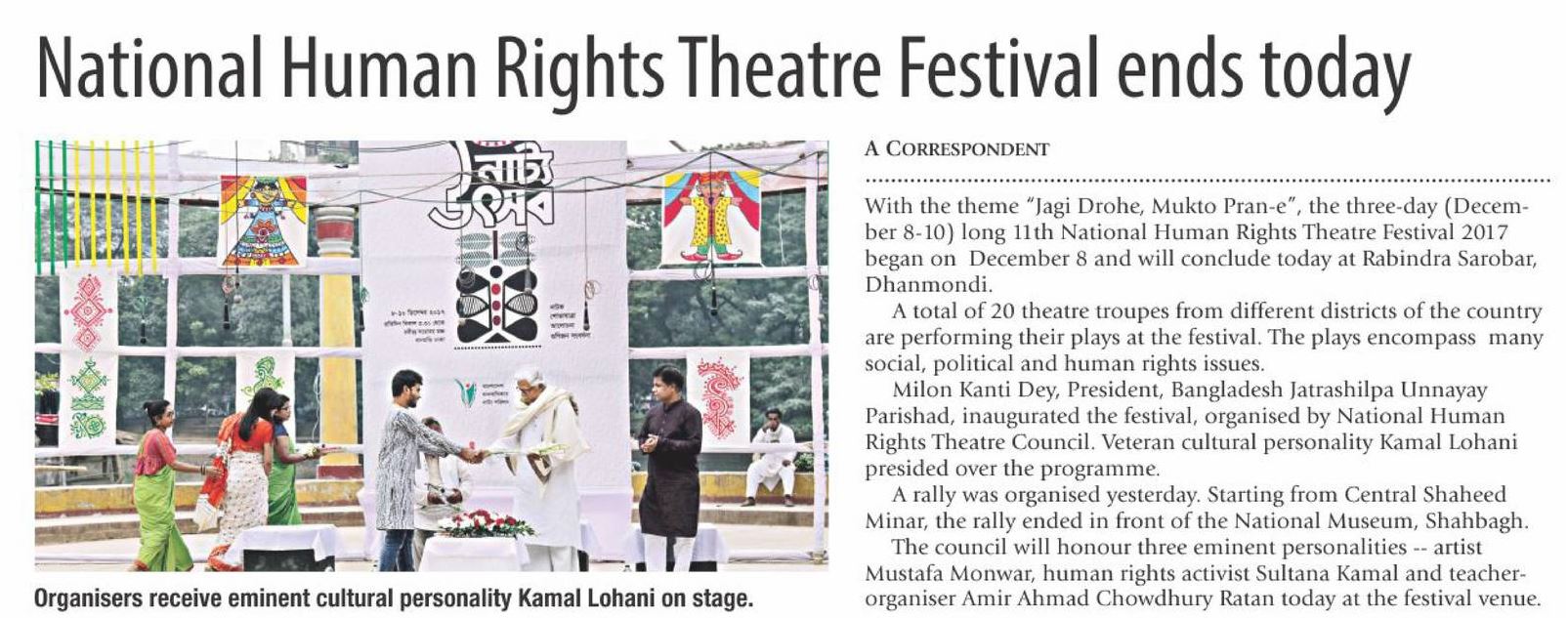 National Human Rights Theatre Festival ends today

Organisers receive eminent cultural personality Kamal Lohani on stage.

A CORRESPONDENT

With the theme "Jagi Drohe, Mukto Pran-e", the three-day (December 8-10) long 11th National Human Rights Theatre Festival 2017 began on December 8 and will conclude today at Rabindra Sarobar, Dhanmondi.

A total of 20 theatre troupes from different districts of the country are performing their plays at the festival. The plays encompass many social, political and human rights issues.

Milon Kanti Dey, President, Bangladesh Jatrashilpa Unnayay Parishad, inaugurated the festival, organised by National Human Rights Theatre Council. Veteran cultural personality Kamal Lohani presided over the programme.

A rally was organised yesterday. Starting from Central Shaheed Minar, the rally ended in front of the National Museum, Shahbagh.

The council will honour three eminent personalities -- artist Mustafa Monwar, human rights activist Sultana Kamal and teacher-organiser Amir Ahmad Chowdhury Ratan today at the festival venue.